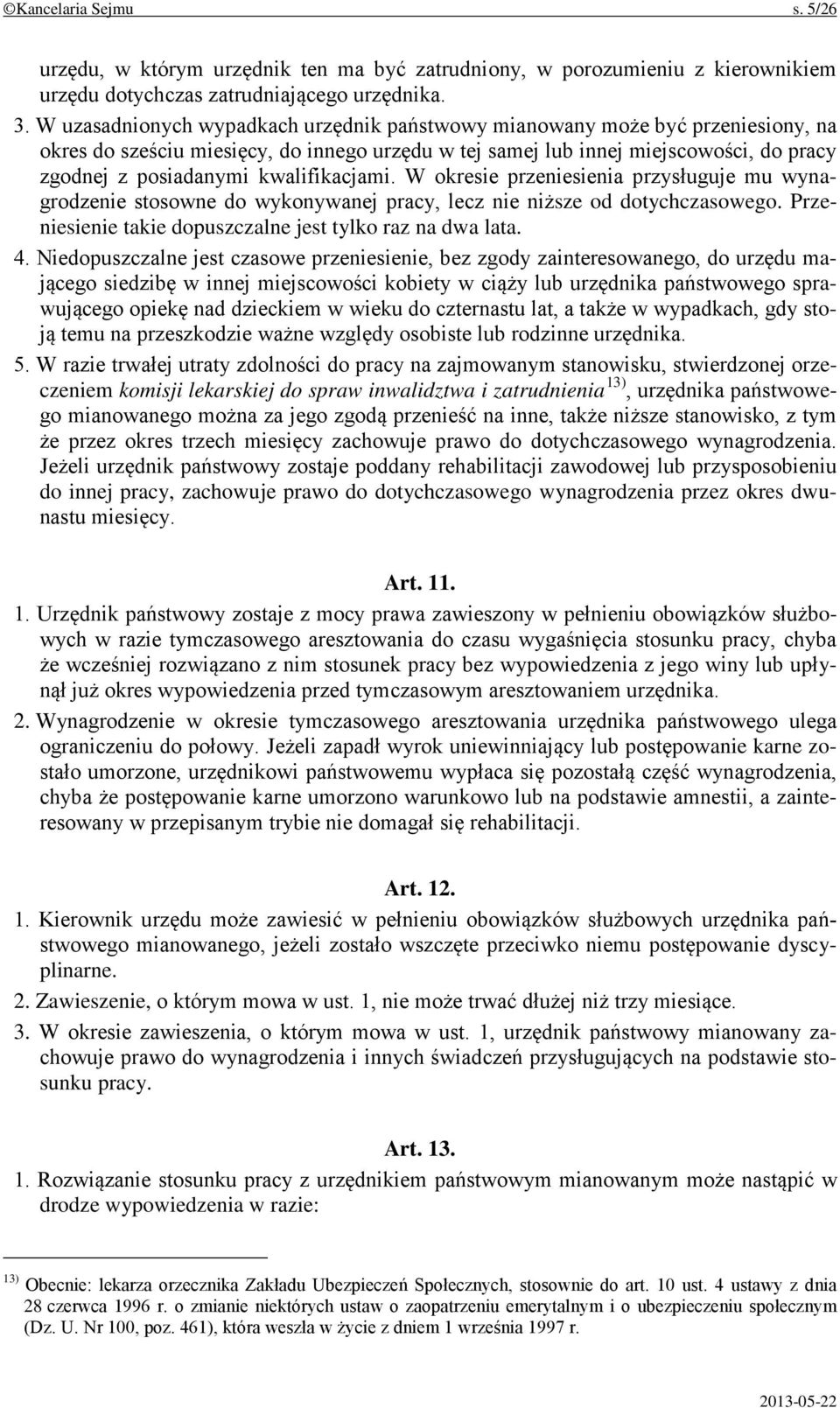 ©Kancelaria Sejmu s. 5/26

urzędu, w którym urzędnik ten ma być zatrudniony, w porozumieniu z kierownikiem urzędu dotychczas zatrudniającego urzędnika.

3. W uzasadnionych wypadkach urzędnik państwowy mianowany może być przeniesiony, na okres do sześciu miesięcy, do innego urzędu w tej samej lub innej miejscowości, do pracy zgodnej z posiadanymi kwalifikacjami. W okresie przeniesienia przysługuje mu wynagrodzenie stosowne do wykonywanej pracy, lecz nie niższe od dotychczasowego. Przeniesienie takie dopuszczalne jest tylko raz na dwa lata.

4. Niedopuszczalne jest czasowe przeniesienie, bez zgody zainteresowanego, do urzędu mającego siedzibę w innej miejscowości kobiety w ciąży lub urzędnika państwowego sprawującego opiekę nad dzieckiem w wieku do czternastu lat, a także w wypadkach, gdy stoją temu na przeszkodzie ważne względy osobiste lub rodzinne urzędnika.

5. W razie trwałej utraty zdolności do pracy na zajmowanym stanowisku, stwierdzonej orzeczeniem komisji lekarskiej do spraw inwalidztwa i zatrudnienia $^{13)}$, urzędnika państwowego mianowanego można za jego zgodą przenieść na inne, także niższe stanowisko, z tym że przez okres trzech miesięcy zachowuje prawo do dotychczasowego wynagrodzenia. Jeżeli urzędnik państwowy zostaje poddany rehabilitacji zawodowej lub przysposobieniu do innej pracy, zachowuje prawo do dotychczasowego wynagrodzenia przez okres dwunastu miesięcy.

Art. 11.

1. Urzędnik państwowy zostaje z mocy prawa zawieszony w pełnieniu obowiązków służbowych w razie tymczasowego aresztowania do czasu wygaśnięcia stosunku pracy, chyba że wcześniej rozwiązano z nim stosunek pracy bez wypowiedzenia z jego winy lub upłynął już okres wypowiedzenia przed tymczasowym aresztowaniem urzędnika.

2. Wynagrodzenie w okresie tymczasowego aresztowania urzędnika państwowego ulega ograniczeniu do połowy. Jeżeli zapadł wyrok uniewinniający lub postępowanie karne zostało umorzone, urzędnikowi państwowemu wypłaca się pozostałą część wynagrodzenia, chyba że postępowanie karne umorzono warunkowo lub na podstawie amnestii, a zainteresowany w przepisanym trybie nie domagał się rehabilitacji.

Art. 12.

1. Kierownik urzędu może zawiesić w pełnieniu obowiązków służbowych urzędnika państwowego mianowanego, jeżeli zostało wszczęte przeciwko niemu postępowanie dyscyplinarne.

2. Zawieszenie, o którym mowa w ust. 1, nie może trwać dłużej niż trzy miesiące.

3. W okresie zawieszenia, o którym mowa w ust. 1, urzędnik państwowy mianowany zachowuje prawo do wynagrodzenia i innych świadczeń przysługujących na podstawie stosunku pracy.

Art. 13.

1. Rozwiązanie stosunku pracy z urzędnikiem państwowym mianowanym może nastąpić w drodze wypowiedzenia w razie:

$^{13)}$ Obecnie: lekarza orzecznika Zakładu Ubezpieczeń Społecznych, stosownie do art. 10 ust. 4 ustawy z dnia 28 czerwca 1996 r. o zmianie niektórych ustaw o zaopatrzeniu emerytalnym i o ubezpieczeniu społecznym (Dz. U. Nr 100, poz. 461), która weszła w życie z dniem 1 września 1997 r.

2013-05-22